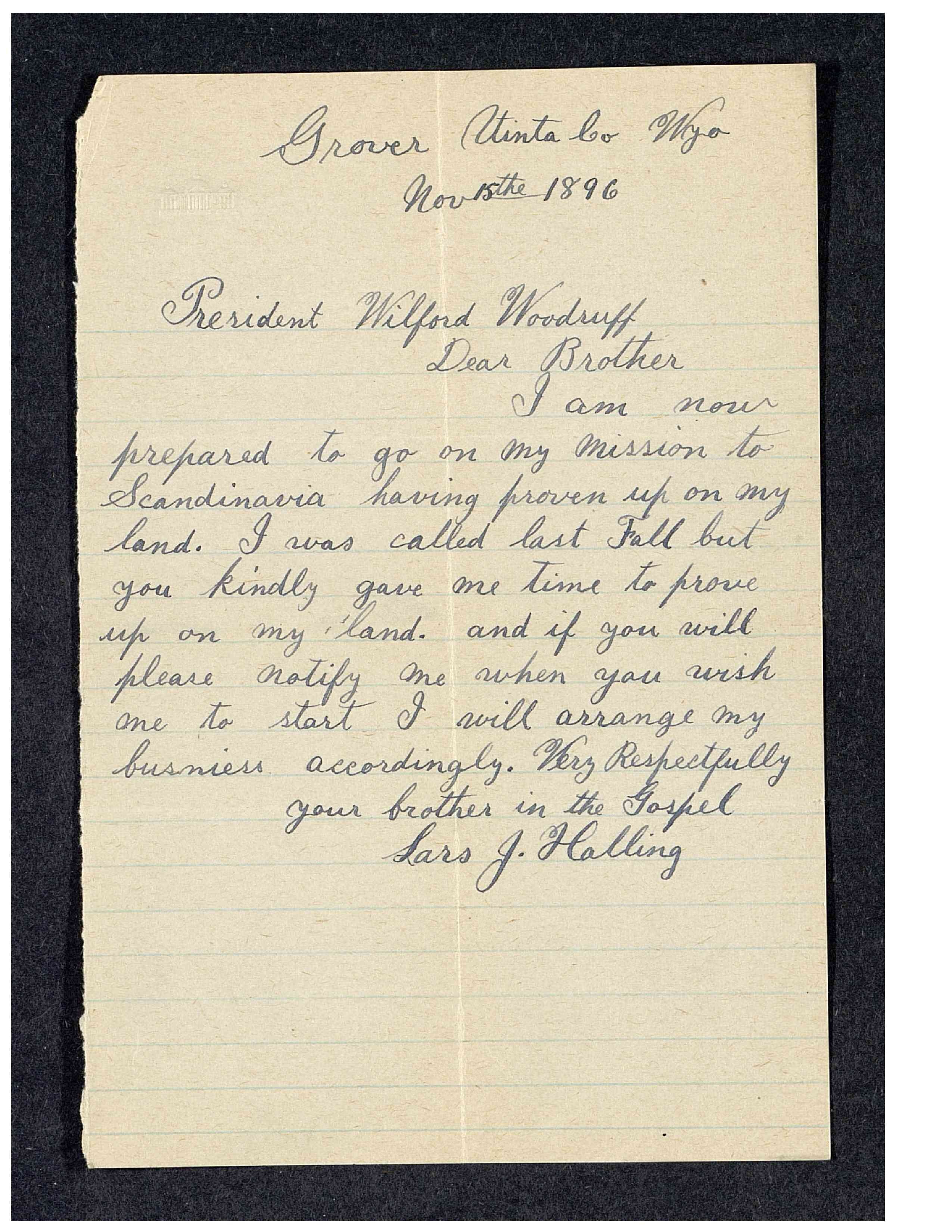 Grover Uinta Co Wyo
Nov 15the 1896

President Wilford Woodruff
Dear Brother

I am now prepared to go on my mission to Scandinavia having proven up on my land. I was called last Fall but you kindly gave me time to prove up on my land. and if you will please notify me when you wish me to start I will arrange my busniess accordingly. Very Respectfully

your brother in the Gospel
Lars J. Halling